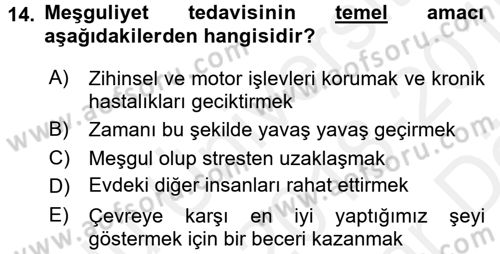 14. Meşguliyet tedavisinin temel amacı aşağıdakilerden hangisidir?

A) Zihinsel ve motor işlevleri korumak ve kronik hastalıkları geciktirmek
B) Zamanı bu şekilde yavaş yavaş geçirmek
C) Meşgul olup stresten uzaklaşmak
D) Evdeki diğer insanları rahat ettirmek
E) Çevreye karşı en iyi yaptığımız şeyi göstermek için bir beceri kazanmak

www.aofsoru.com